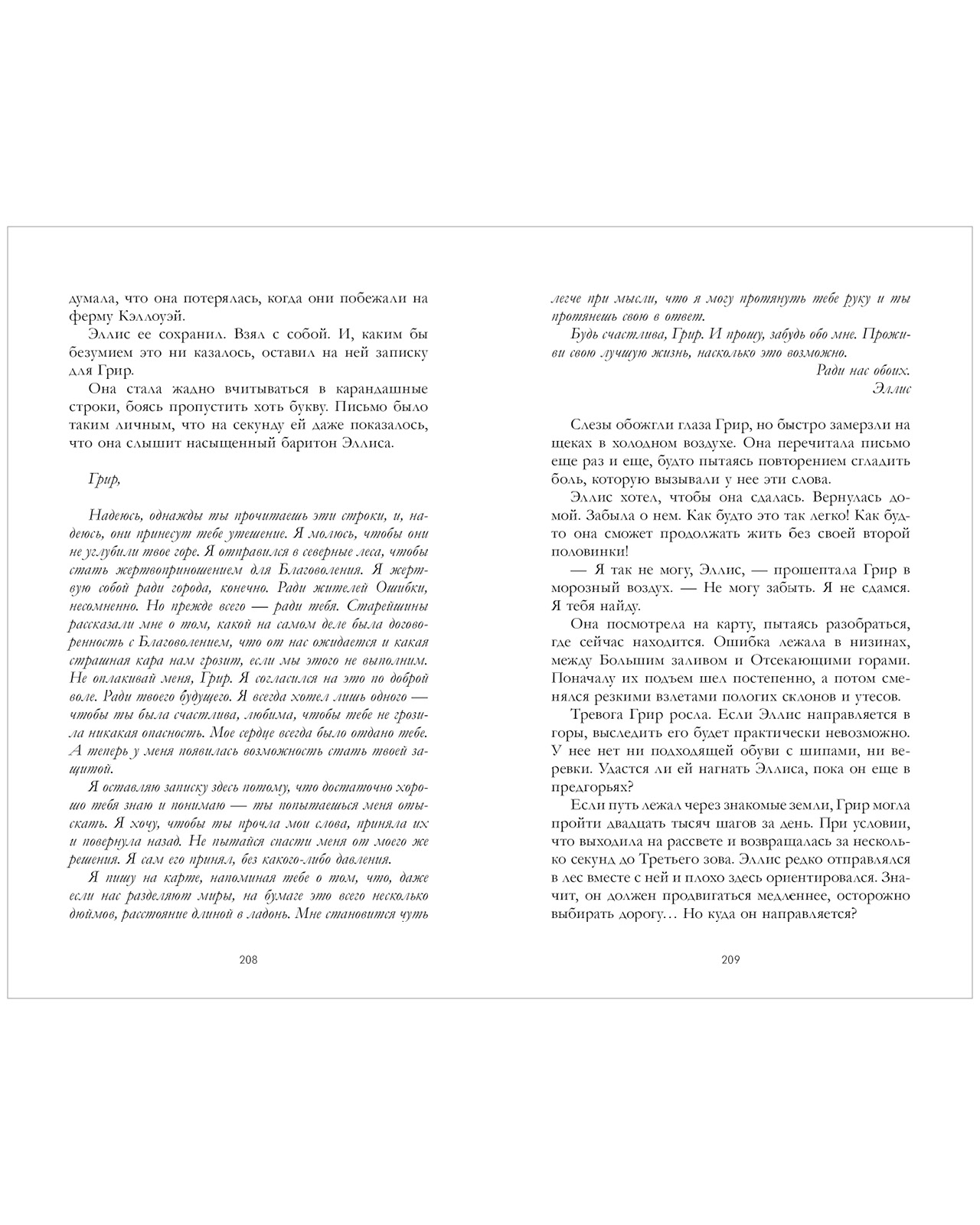 думала, что она потерялась, когда они побежали на ферму Кэллоуэй.

Эллис ее сохранил. Взял с собой. И, каким бы безумием это ни казалось, оставил на ней записку для Грир.

Она стала жадно вчитываться в карандашные строки, боясь пропустить хоть букву. Письмо было таким личным, что на секунду ей даже показалось, что она слышит насыщенный баритон Эллиса.

Грир,

Надеюсь, однажды ты прочитаешь эти строки, и, надеюсь, они принесут тебе утешение. Я молюсь, чтобы они не углубили твое горе. Я отправился в северные леса, чтобы стать жертвоприношением для Благоволения. Я жертвую собой ради города, конечно. Ради жителей Ошибки, несомненно. Но прежде всего — ради тебя. Старейшины рассказали мне о том, какой на самом деле была договоренность с Благоволением, что от нас ожидается и какая страшная кара нам грозит, если мы этого не выполним. Не оплакивай меня, Грир. Я согласился на это по доброй воле. Ради твоего будущего. Я всегда хотел лишь одного — чтобы ты была счастлива, любима, чтобы тебе не грозила никакая опасность. Мое сердце всегда было отдано тебе. А теперь у меня появилась возможность стать твоей защитой.

Я оставляю записку здесь потому, что достаточно хорошо тебя знаю и понимаю — ты попытаешься меня отыскать. Я хочу, чтобы ты прочла мои слова, приняла их и повернула назад. Не пытайся спасти меня от моего же решения. Я сам его принял, без какого-либо давления.

Я пишу на карте, напоминая тебе о том, что, даже если нас разделяют миры, на бумаге это всего несколько дюймов, расстояние длиной в ладонь. Мне становится чуть

208

легче при мысли, что я могу протянуть тебе руку и ты протянешь свою в ответ.

Будь счастлива, Грир. И прошу, забудь обо мне. Проживи свою лучшую жизнь, насколько это возможно.

Ради нас обоих.
Эллис

Слезы обожгли глаза Грир, но быстро замерзли на щеках в холодном воздухе. Она перечитала письмо еще раз и еще, будто пытаясь повторением сгладить боль, которую вызывали у нее эти слова.

Эллис хотел, чтобы она сдалась. Вернулась домой. Забыла о нем. Как будто это так легко! Как будто она сможет продолжать жить без своей второй половинки!

— Я так не могу, Эллис, — прошептала Грир в морозный воздух. — Не могу забыть. Я не сдамся. Я тебя найду.

Она посмотрела на карту, пытаясь разобраться, где сейчас находится. Ошибка лежала в низинах, между Большим заливом и Отсекающими горами. Поначалу их подъем шел постепенно, а потом сменялся резкими взлетами пологих склонов и утесов.

Тревога Грир росла. Если Эллис направляется в горы, выследить его будет практически невозможно. У нее нет ни подходящей обуви с шипами, ни веревки. Удастся ли ей нагнать Эллиса, пока он еще в предгорьях?

Если путь лежал через знакомые земли, Грир могла пройти двадцать тысяч шагов за день. При условии, что выходила на рассвете и возвращалась за несколько секунд до Третьего зова. Эллис редко отправлялся в лес вместе с ней и плохо здесь ориентировался. Значит, он должен продвигаться медленнее, осторожно выбирать дорогу… Но куда он направляется?

209